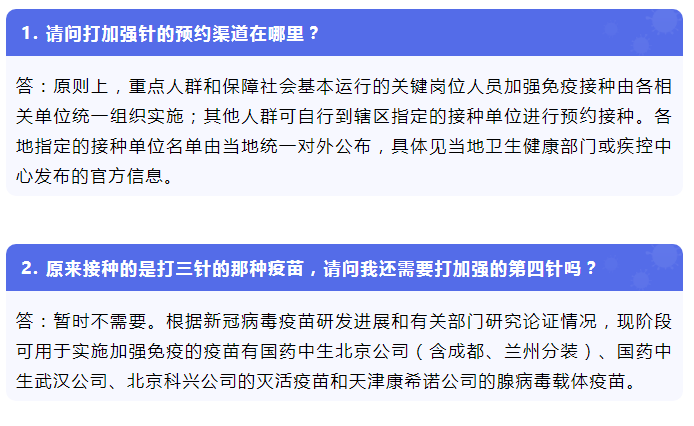 1. 请问打加强针的预约渠道在哪里？

答：原则上，重点人群和保障社会基本运行的关键岗位人员加强免疫接种由各相关单位统一组织实施；其他人群可自行到辖区指定的接种单位进行预约接种。各地指定的接种单位名单由当地统一对外公布，具体见当地卫生健康部门或疾控中心发布的官方信息。

2. 原来接种的是打三针的那种疫苗，请问我还需要打加强的第四针吗？

答：暂时不需要。根据新冠病毒疫苗研发进展和有关部门研究论证情况，现阶段可用于实施加强免疫的疫苗有国药中生北京公司（含成都、兰州分装）、国药中生武汉公司、北京科兴公司的灭活疫苗和天津康希诺公司的腺病毒载体疫苗。